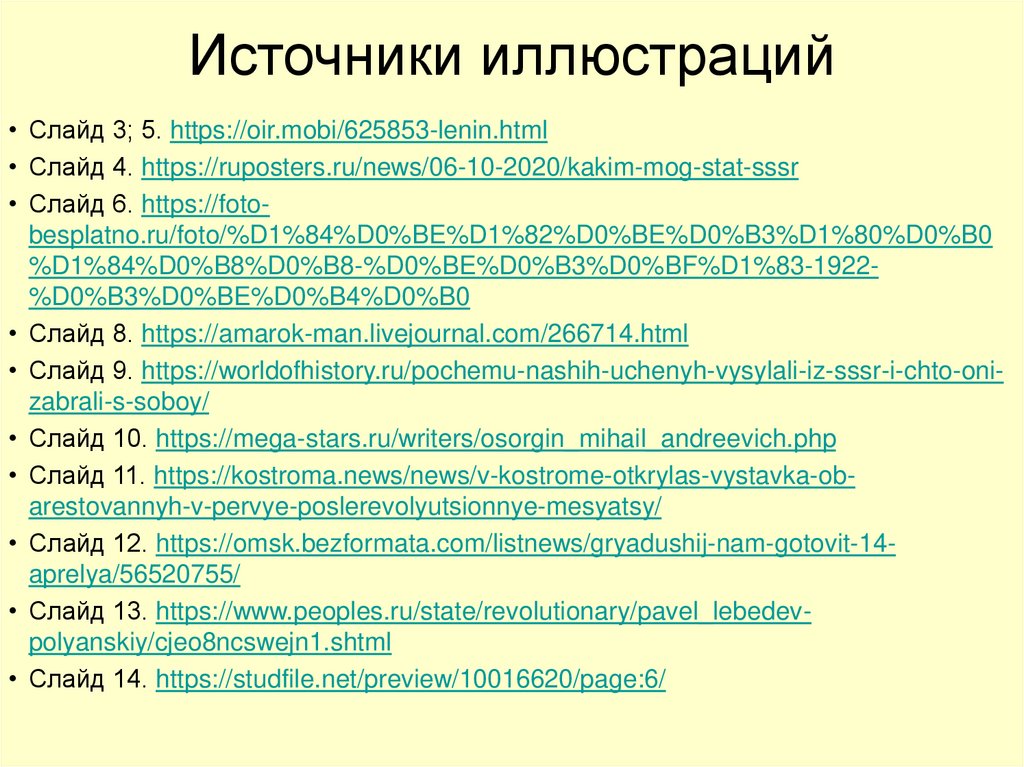 Источники иллюстраций

• Слайд 3; 5. https://oir.mobi/625853-lenin.html
• Слайд 4. https://ruposters.ru/news/06-10-2020/kakim-mog-stat-sssr
• Слайд 6. https://foto-besplatno.ru/foto/%D1%84%D0%BE%D1%82%D0%BE%D0%B3%D1%80%D0%B0%D1%84%D0%B8%D0%B8-%D0%BE%D0%B3%D0%BF%D1%83-1922-%D0%B3%D0%BE%D0%B4%D0%B0
• Слайд 8. https://amarok-man.livejournal.com/266714.html
• Слайд 9. https://worldofhistory.ru/pochemu-nashih-uchenyh-vysylali-iz-sssr-i-chto-oni-zabrali-s-soboy/
• Слайд 10. https://mega-stars.ru/writers/osorgin_mihail_andreevich.php
• Слайд 11. https://kostroma.news/news/v-kostrome-otkrylas-vystavka-ob-arestovannyh-v-pervye-poslerevolyutsionnye-mesyatsy/
• Слайд 12. https://omsk.bezformata.com/listnews/gryadushij-nam-gotovit-14-aprelya/56520755/
• Слайд 13. https://www.peoples.ru/state/revolutionary/pavel_lebedev-polyanskiy/cjeo8ncswejn1.shtml
• Слайд 14. https://studfile.net/preview/10016620/page:6/